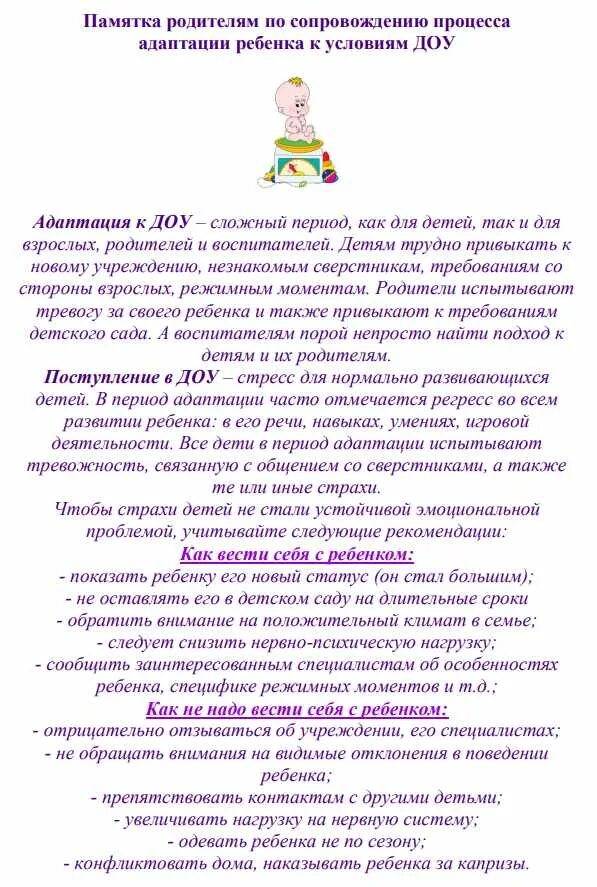 Памятка родителям по сопровождению процесса адаптации ребенка к условиям ДОУ

Адаптация к ДОУ – сложный период, как для детей, так и для взрослых, родителей и воспитателей. Детям трудно привыкать к новому учреждению, незнакомым сверстникам, требованиям со стороны взрослых, режимным моментам. Родители испытывают тревогу за своего ребенка и также привыкают к требованиям детского сада. А воспитателям порой непросто найти подход к детям и их родителям.

Поступление в ДОУ – стресс для нормально развивающихся детей. В период адаптации часто отмечается регресс во всем развитии ребенка: в его речи, навыках, умениях, игровой деятельности. Все дети в период адаптации испытывают тревожность, связанную с общением со сверстниками, а также те или иные страхи.

Чтобы страхи детей не стали устойчивой эмоциональной проблемой, учитывайте следующие рекомендации:

Как вести себя с ребенком:
- показать ребенку его новый статус (он стал большим);
- не оставлять его в детском саду на длительные сроки
- обратить внимание на положительный климат в семье;
- следует снизить нервно-психическую нагрузку;
- сообщить заинтересованным специалистам об особенностях ребенка, специфике режимных моментов и т.д.;

Как не надо вести себя с ребенком:
- отрицательно отзываться об учреждении, его специалистах;
- не обращать внимания на видимые отклонения в поведении ребенка;
- препятствовать контактам с другими детьми;
- увеличивать нагрузку на нервную систему;
- одевать ребенка не по сезону;
- конфликтовать дома, наказывать ребенка за капризы.